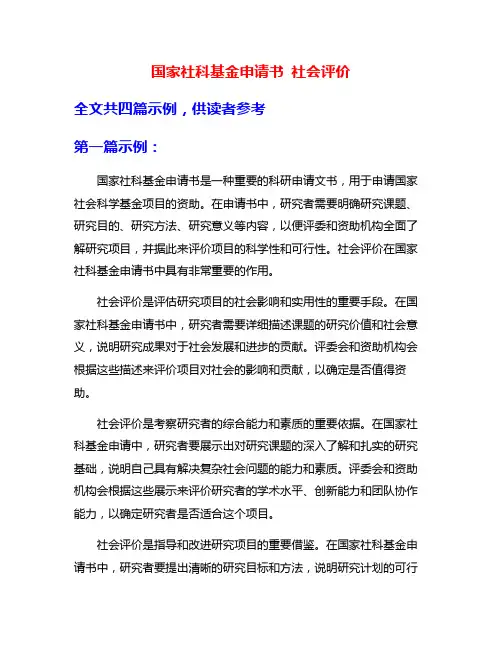 国家社科基金申请书 社会评价

全文共四篇示例，供读者参考

第一篇示例：

国家社科基金申请书是一种重要的科研申请文书，用于申请国家社会科学基金项目的资助。在申请书中，研究者需要明确研究课题、研究目的、研究方法、研究意义等内容，以便评委和资助机构全面了解研究项目，并据此来评价项目的科学性和可行性。社会评价在国家社科基金申请书中具有非常重要的作用。

社会评价是评估研究项目的社会影响和实用性的重要手段。在国家社科基金申请书中，研究者需要详细描述课题的研究价值和社会意义，说明研究成果对于社会发展和进步的贡献。评委会和资助机构会根据这些描述来评价项目对社会的影响和贡献，以确定是否值得资助。

社会评价是考察研究者的综合能力和素质的重要依据。在国家社科基金申请中，研究者要展示出对研究课题的深入了解和扎实的研究基础，说明自己具有解决复杂社会问题的能力和素质。评委会和资助机构会根据这些展示来评价研究者的学术水平、创新能力和团队协作能力，以确定研究者是否适合这个项目。

社会评价是指导和改进研究项目的重要借鉴。在国家社科基金申请书中，研究者要提出清晰的研究目标和方法，说明研究计划的可行